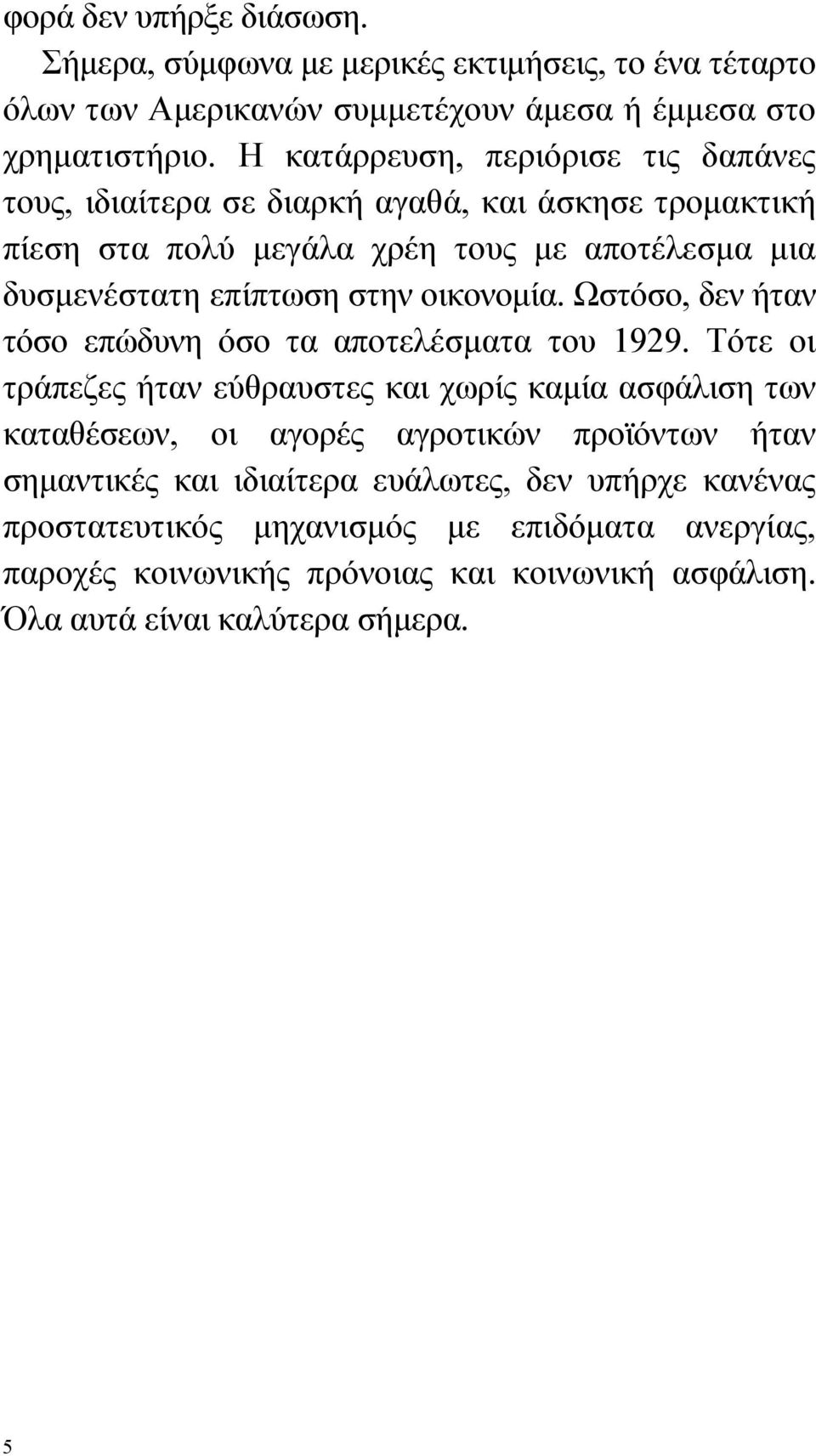 φορά δεν υπήρξε διάσωση.

Σήμερα, σύμφωνα με μερικές εκτιμήσεις, το ένα τέταρτο όλων των Αμερικανών συμμετέχουν άμεσα ή έμμεσα στο χρηματιστήριο. Η κατάρρευση, περιόρισε τις δαπάνες τους, ιδιαίτερα σε διαρκή αγαθά, και άσκησε τρομακτική πίεση στα πολύ μεγάλα χρέη τους με αποτέλεσμα μια δυσμενέστατη επίπτωση στην οικονομία. Ωστόσο, δεν ήταν τόσο επώδυνη όσο τα αποτελέσματα του 1929. Τότε οι τράπεζες ήταν εύθραυστες και χωρίς καμία ασφάλιση των καταθέσεων, οι αγορές αγροτικών προϊόντων ήταν σημαντικές και ιδιαίτερα ευάλωτες, δεν υπήρχε κανένας προστατευτικός μηχανισμός με επιδόματα ανεργίας, παροχές κοινωνικής πρόνοιας και κοινωνική ασφάλιση. Όλα αυτά είναι καλύτερα σήμερα.

5